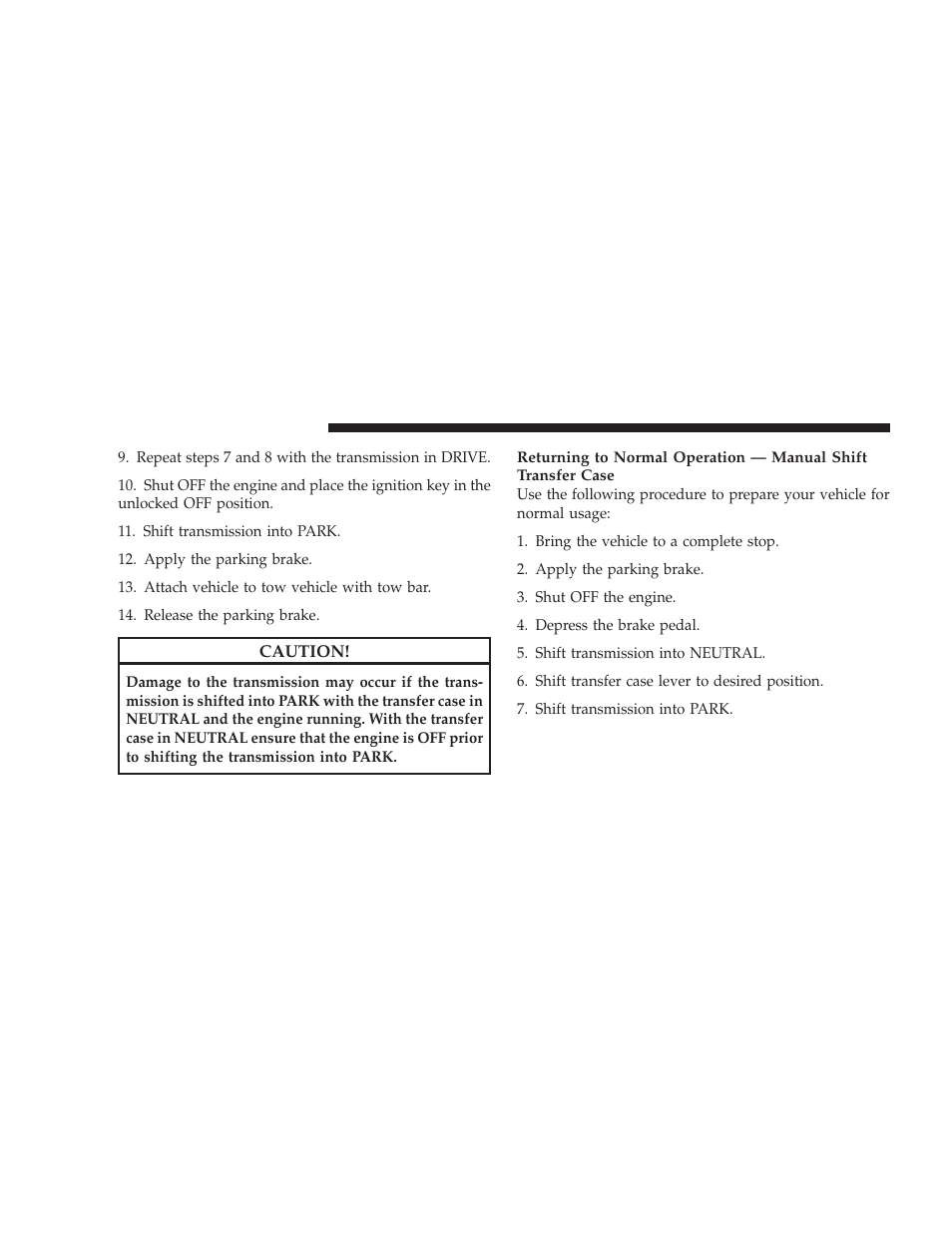 9. Repeat steps 7 and 8 with the transmission in DRIVE.

10. Shut OFF the engine and place the ignition key in the unlocked OFF position.

11. Shift transmission into PARK.

12. Apply the parking brake.

13. Attach vehicle to tow vehicle with tow bar.

14. Release the parking brake.

CAUTION!

Damage to the transmission may occur if the transmission is shifted into PARK with the transfer case in NEUTRAL and the engine running. With the transfer case in NEUTRAL ensure that the engine is OFF prior to shifting the transmission into PARK.

Returning to Normal Operation — Manual Shift Transfer Case

Use the following procedure to prepare your vehicle for normal usage:

1. Bring the vehicle to a complete stop.

2. Apply the parking brake.

3. Shut OFF the engine.

4. Depress the brake pedal.

5. Shift transmission into NEUTRAL.

6. Shift transfer case lever to desired position.

7. Shift transmission into PARK.